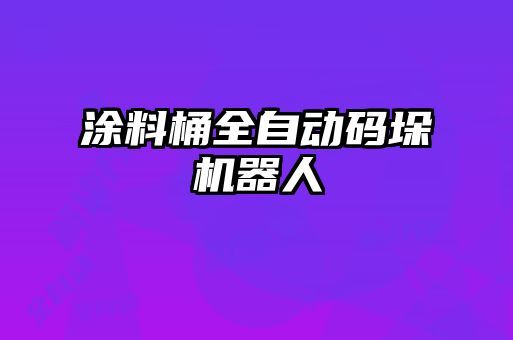 涂料桶全自动码垛机器人